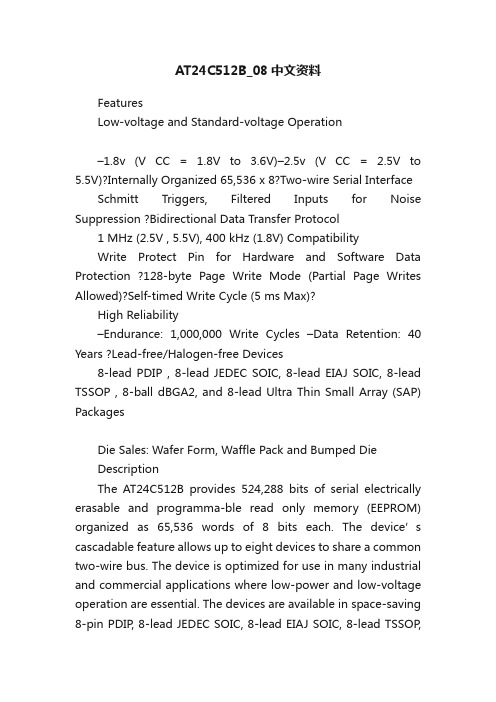 AT24C512B_08 中文资料

Features

Low-voltage and Standard-voltage Operation

–1.8v (V CC = 1.8V to 3.6V)–2.5v (V CC = 2.5V to 5.5V)?Internally Organized 65,536 x 8?Two-wire Serial Interface

Schmitt Triggers, Filtered Inputs for Noise Suppression ?Bidirectional Data Transfer Protocol

1 MHz (2.5V , 5.5V), 400 kHz (1.8V) Compatibility

Write Protect Pin for Hardware and Software Data Protection ?128-byte Page Write Mode (Partial Page Writes Allowed)?Self-timed Write Cycle (5 ms Max)?

High Reliability

–Endurance: 1,000,000 Write Cycles –Data Retention: 40 Years ?Lead-free/Halogen-free Devices

8-lead PDIP , 8-lead JEDEC SOIC, 8-lead EIAJ SOIC, 8-lead TSSOP , 8-ball dBGA2, and 8-lead Ultra Thin Small Array (SAP) Packages

Die Sales: Wafer Form, Waffle Pack and Bumped Die

Description

The AT24C512B provides 524,288 bits of serial electrically erasable and programma-ble read only memory (EEPROM) organized as 65,536 words of 8 bits each. The device' s cascadable feature allows up to eight devices to share a common two-wire bus. The device is optimized for use in many industrial and commercial applications where low-power and low-voltage operation are essential. The devices are available in space-saving 8-pin PDIP, 8-lead JEDEC SOIC, 8-lead EIAJ SOIC, 8-lead TSSOP,